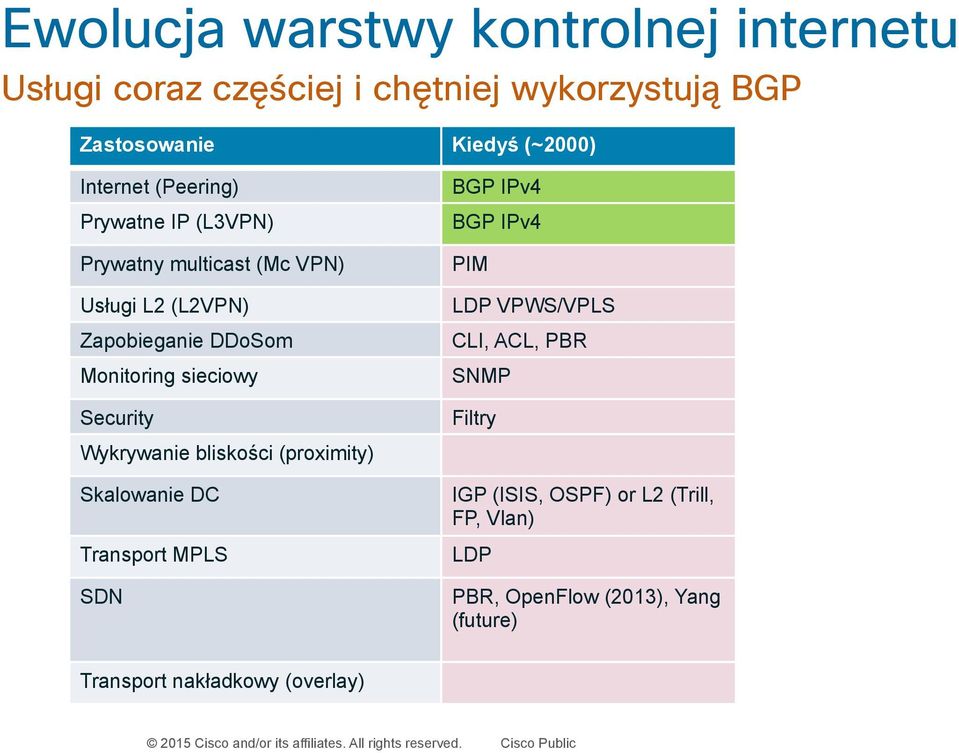 Ewolucja warstwy kontrolnej internetu
Usługi coraz częściej i chętniej wykorzystują BGP

| Zastosowanie | Kiedyś (~2000) |
|---|---|
| Internet (Peering) | BGP IPv4 |
| Prywatne IP (L3VPN) | BGP IPv4 |
| Prywatny multicast (Mc VPN) | PIM |
| Usługi L2 (L2VPN) | LDP VPWS/VPLS |
| Zapobieganie DDoSom | CLI, ACL, PBR |
| Monitoring sieciowy | SNMP |
| Security | Filtry |
| Wykrywanie bliskości (proximity) | |
| Skalowanie DC | IGP (ISIS, OSPF) or L2 (Trill, FP, Vlan) |
| Transport MPLS | LDP |
| SDN | PBR, OpenFlow (2013), Yang (future) |
| Transport nakładkowy (overlay) | |

© 2015 Cisco and/or its affiliates. All rights reserved. Cisco Public